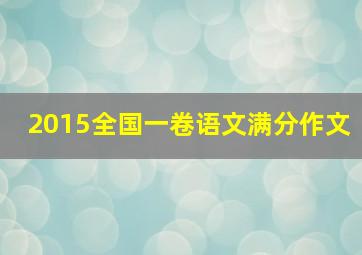 2015全国一卷语文满分作文